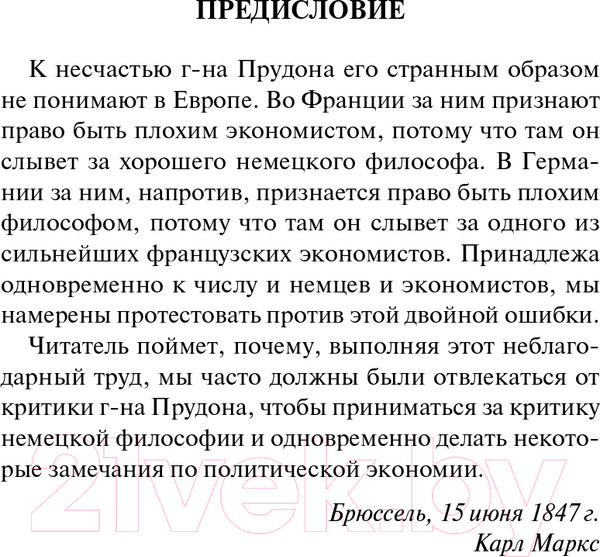 ПРЕДИСЛОВИЕ

К несчастью г-на Прудона его странным образом не понимают в Европе. Во Франции за ним признают право быть плохим экономистом, потому что там он слывет за хорошего немецкого философа. В Германии за ним, напротив, признается право быть плохим философом, потому что там он слывет за одного из сильнейших французских экономистов. Принадлежа одновременно к числу и немцев и экономистов, мы намерены протестовать против этой двойной ошибки.

Читатель поймет, почему, выполняя этот неблагодарный труд, мы часто должны были отвлекаться от критики г-на Прудона, чтобы приниматься за критику немецкой философии и одновременно делать некоторые замечания по политической экономии.

Брюссель, 15 июня 1847 г.
Карл Маркс

21vek.by